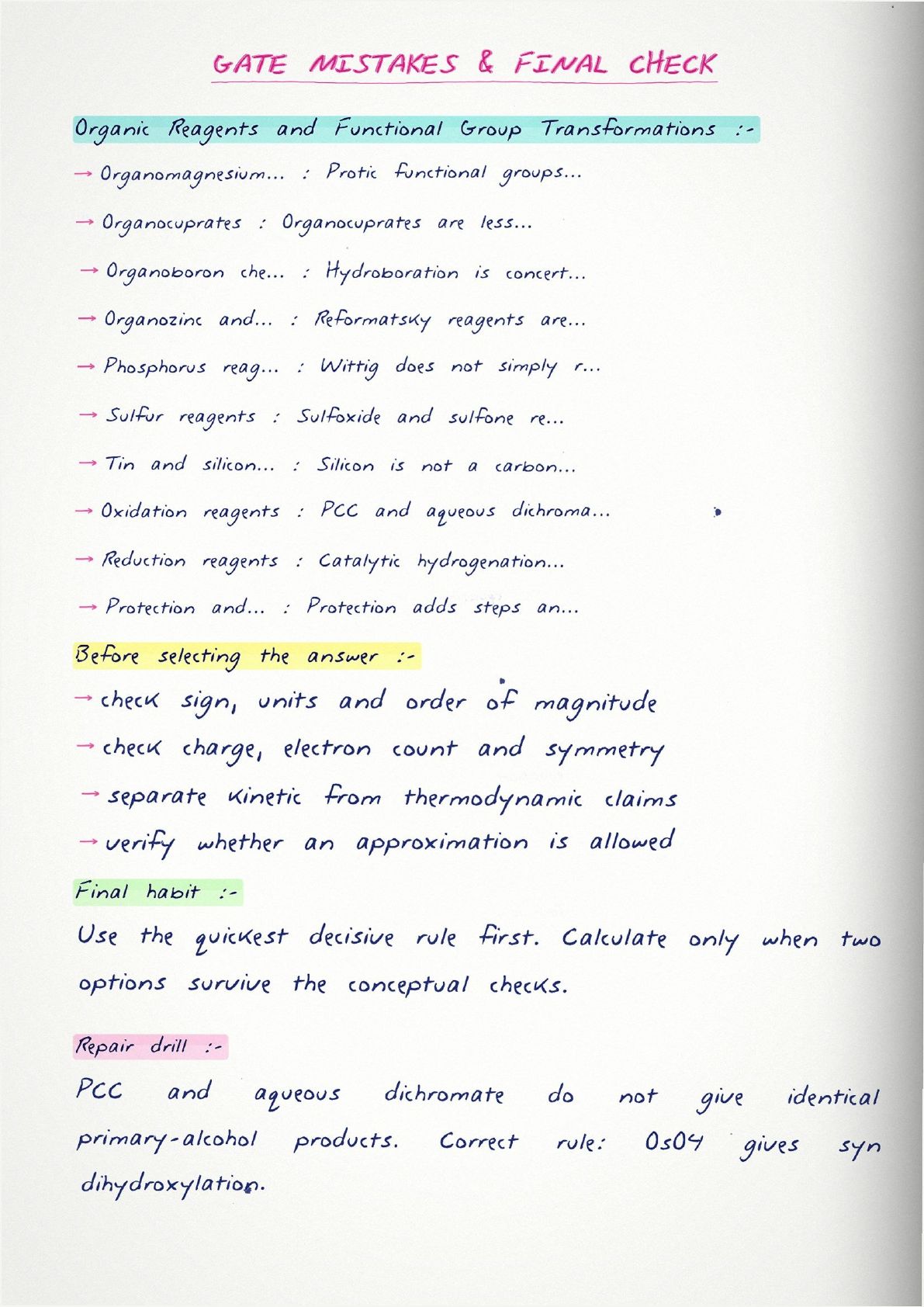 GATE MISTAKES & FINAL CHECK

Organic Reagents and Functional Group Transformations :-

→ Organomagnesium... : Protic functional groups...

→ Organocuprates : Organocuprates are less...

→ Organoboron che... : Hydroboration is concert...

→ Organozinc and... : Reformatsky reagents are...

→ Phosphorus reag... : Wittig does not simply r...

→ Sulfur reagents : Sulfoxide and sulfone re...

→ Tin and silicon... : Silicon is not a carbon...

→ Oxidation reagents : PCC and aqueous dichroma...

→ Reduction reagents : Catalytic hydrogenation...

→ Protection and... : Protection adds steps an...

Before selecting the answer :-

→ check sign, units and order of magnitude

→ check charge, electron count and symmetry

→ separate kinetic from thermodynamic claims

→ verify whether an approximation is allowed

Final habit :-

Use the quickest decisive rule first. Calculate only when two options survive the conceptual checks.

Repair drill :-

PCC and aqueous dichromate do not give identical primary-alcohol products. Correct rule: OsO4 gives syn dihydroxylation.